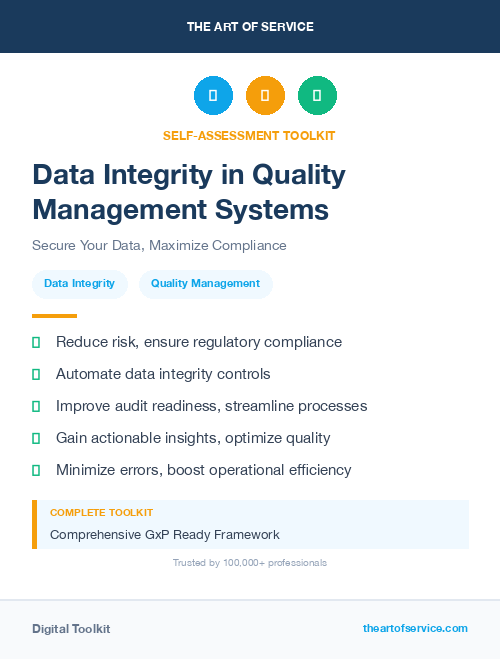 THE ART OF SERVICE

SELF-ASSESSMENT TOOLKIT

Data Integrity in Quality Management Systems

Secure Your Data, Maximize Compliance

Data Integrity

Quality Management

Reduce risk, ensure regulatory compliance

Automate data integrity controls

Improve audit readiness, streamline processes

Gain actionable insights, optimize quality

Minimize errors, boost operational efficiency

COMPLETE TOOLKIT

Comprehensive GxP Ready Framework

Trusted by 100,000+ professionals

Digital Toolkit

theartofservice.com